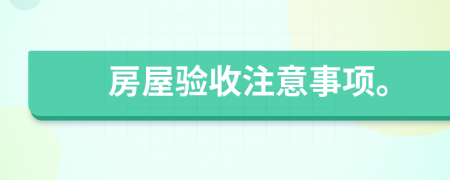 房屋验收注意事项。